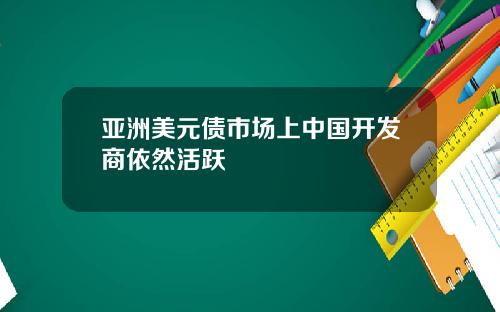 亚洲美元债市场上中国开发商依然活跃